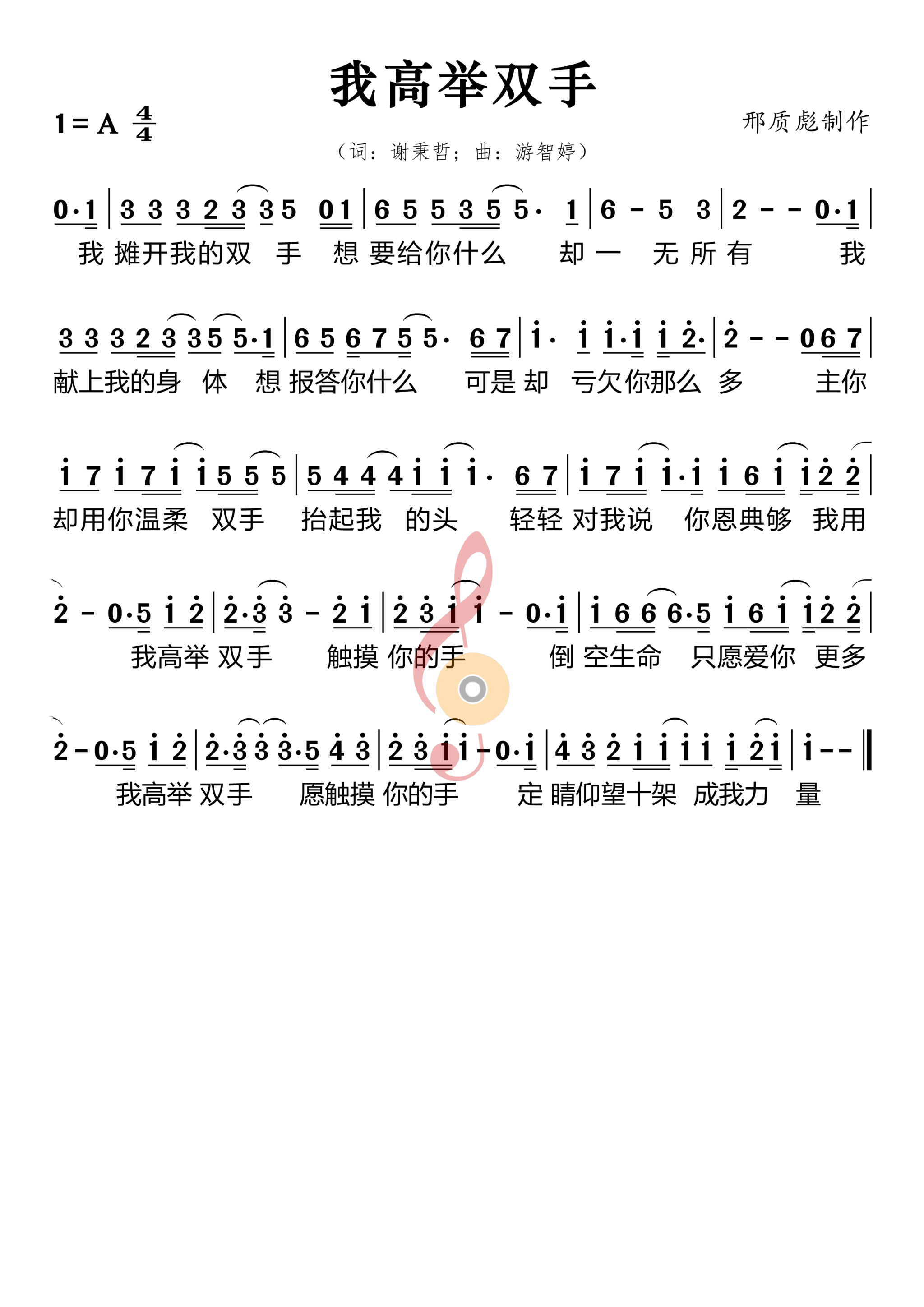 我高举双手

1 = A $\frac{4}{4}$

邢质彪制作

（词：谢秉哲；曲：游智婷）

0·1 | 3 3 3 2 3 3 5 0 1 | 6 5 5 3 5 5· 1 | 6 - 5 3 | 2 - - 0·1 |
我 摊开我的双 手 想 要给你什么 却 一 无 所 有 我

3 3 3 2 3 3 5 5·1 | 6 5 6 7 5 5· 6 7 | i· i i·i i 2· | 2 - - 0 6 7 |
献上我的身 体 想 报答你什么 可是 却 亏欠你那么 多 主你

i 7 i 7 i i 5 5 5 | 5 4 4 4 i i i· 6 7 | i 7 i i·i i 6 i i 2 2 |
却用你温柔 双手 抬起我 的头 轻轻 对我说 你恩典够 我用

2 - 0·5 i 2 | 2·3 3 - 2 i | 2 3 i i - 0·i | i 6 6 6·5 i 6 i i 2 2 |
我高举 双手 触摸 你的手 倒 空生命 只愿爱你 更多

2 - 0·5 i 2 | 2·3 3 3·5 4 3 | 2 3 i i - 0·i | 4 3 2 i i i i i 2 i | i - - ‖
我高举 双手 愿触摸 你的手 定 睛仰望十架 成我力 量